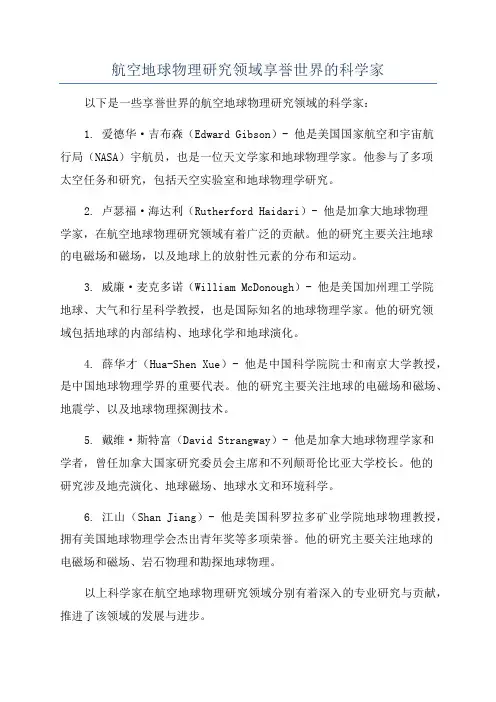 航空地球物理研究领域享誉世界的科学家

以下是一些享誉世界的航空地球物理研究领域的科学家：

1. 爱德华·吉布森（Edward Gibson）- 他是美国国家航空和宇宙航行局（NASA）宇航员，也是一位天文学家和地球物理学家。他参与了多项太空任务和研究，包括天空实验室和地球物理学研究。

2. 卢瑟福·海达利（Rutherford Haidari）- 他是加拿大地球物理学家，在航空地球物理研究领域有着广泛的贡献。他的研究主要关注地球的电磁场和磁场，以及地球上的放射性元素的分布和运动。

3. 威廉·麦克多诺（William McDonough）- 他是美国加州理工学院地球、大气和行星科学教授，也是国际知名的地球物理学家。他的研究领域包括地球的内部结构、地球化学和地球演化。

4. 薛华才（Hua-Shen Xue）- 他是中国科学院院士和南京大学教授，是中国地球物理学界的重要代表。他的研究主要关注地球的电磁场和磁场、地震学、以及地球物理探测技术。

5. 戴维·斯特富（David Strangway）- 他是加拿大地球物理学家和学者，曾任加拿大国家研究委员会主席和不列颠哥伦比亚大学校长。他的研究涉及地壳演化、地球磁场、地球水文和环境科学。

6. 江山（Shan Jiang）- 他是美国科罗拉多矿业学院地球物理教授，拥有美国地球物理学会杰出青年奖等多项荣誉。他的研究主要关注地球的电磁场和磁场、岩石物理和勘探地球物理。

以上科学家在航空地球物理研究领域分别有着深入的专业研究与贡献，推进了该领域的发展与进步。